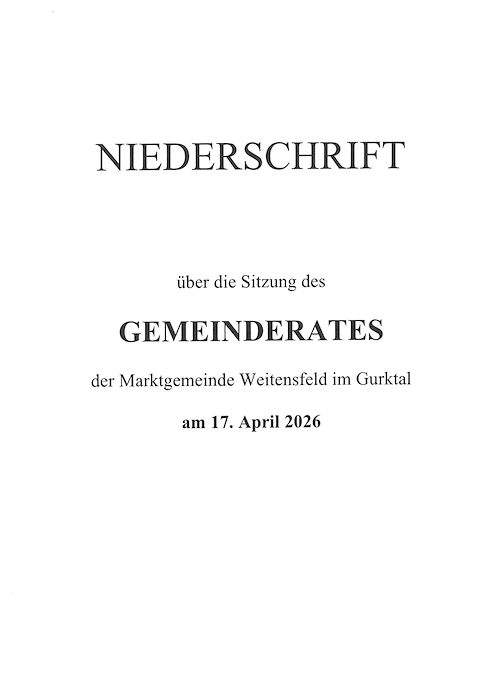 NIEDERSCHRIFT

über die Sitzung des

GEMEINDERATES

der Marktgemeinde Weitensfeld im Gurktal

am 17. April 2026